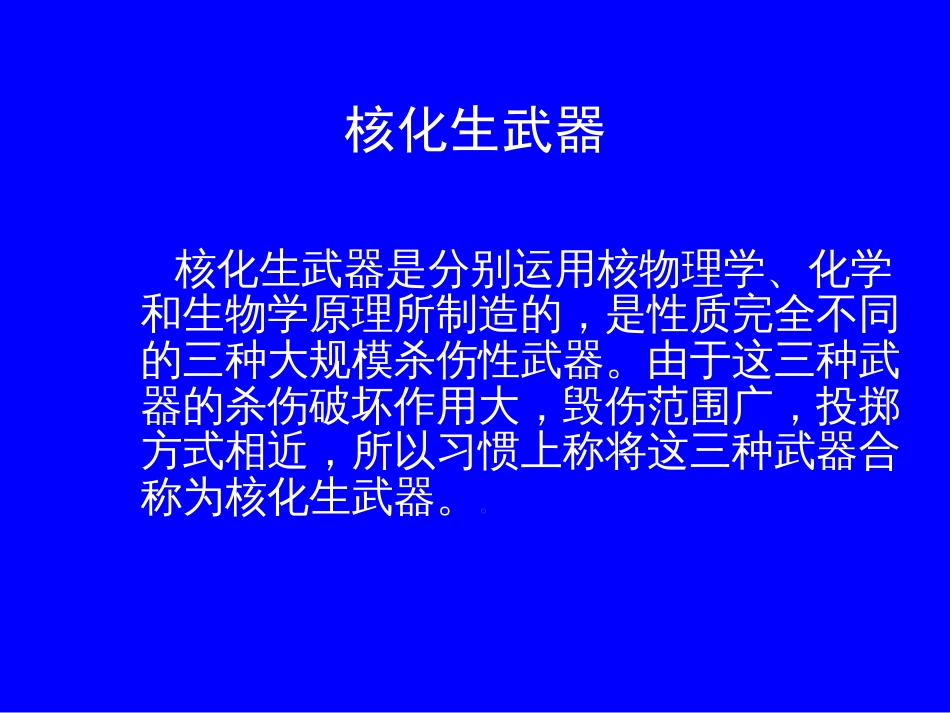 核化生武器

核化生武器是分别运用核物理学、化学和生物学原理所制造的，是性质完全不同的三种大规模杀伤性武器。由于这三种武器的杀伤破坏作用大，毁伤范围广，投掷方式相近，所以习惯上称将这三种武器合称为核化生武器。。